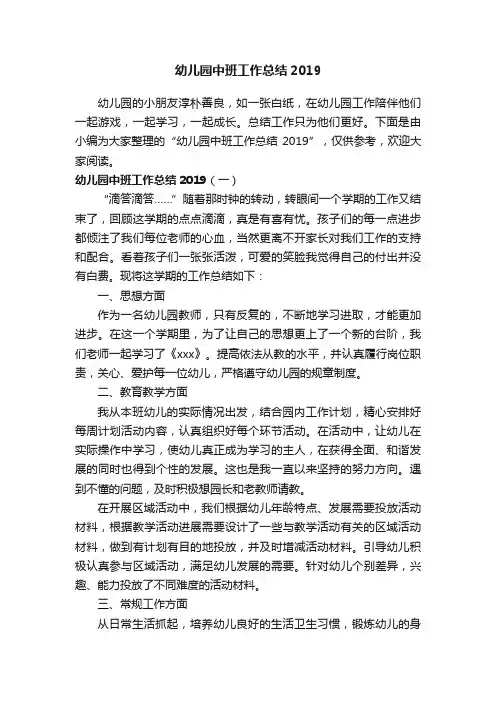 幼儿园中班工作总结 2019

幼儿园的小朋友淳朴善良，如一张白纸，在幼儿园工作陪伴他们一起游戏，一起学习，一起成长。总结工作只为他们更好。下面是由小编为大家整理的“幼儿园中班工作总结 2019”，仅供参考，欢迎大家阅读。

幼儿园中班工作总结 2019（一）

“滴答滴答……”随着那时钟的转动，转眼间一个学期的工作又结束了，回顾这学期的点点滴滴，真是有喜有忧。孩子们的每一点进步都倾注了我们每位老师的心血，当然更离不开家长对我们工作的支持和配合。看着孩子们一张张活泼，可爱的笑脸我觉得自己的付出并没有白费。现将这学期的工作总结如下：

一、思想方面

作为一名幼儿园教师，只有反复的，不断地学习进取，才能更加进步。在这一个学期里，为了让自己的思想更上了一个新的台阶，我们老师一起学习了《xxx》。提高依法从教的水平，并认真履行岗位职责，关心、爱护每一位幼儿，严格遵守幼儿园的规章制度。

二、教育教学方面

我从本班幼儿的实际情况出发，结合园内工作计划，精心安排好每周计划活动内容，认真组织好每个环节活动。在活动中，让幼儿在实际操作中学习，使幼儿真正成为学习的主人，在获得全面、和谐发展的同时也得到个性的发展。这也是我一直以来坚持的努力方向。遇到不懂的问题，及时积极想园长和老教师请教。

在开展区域活动中，我们根据幼儿年龄特点、发展需要投放活动材料，根据教学活动进展需要设计了一些与教学活动有关的区域活动材料，做到有计划有目的地投放，并及时增减活动材料。引导幼儿积极认真参与区域活动，满足幼儿发展的需要。针对幼儿个别差异，兴趣、能力投放了不同难度的活动材料。

三、常规工作方面

从日常生活抓起，培养幼儿良好的生活卫生习惯，锻炼幼儿的身